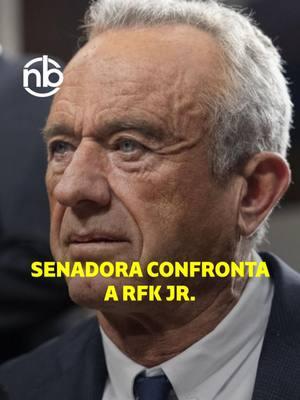 nb

SENADORA CONFRONTA A RFK JR.